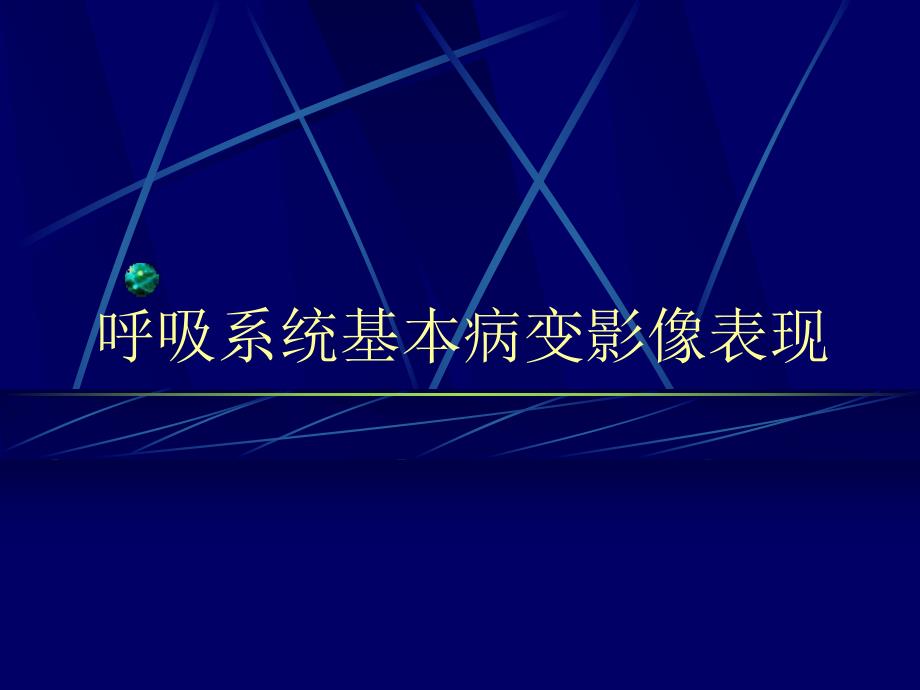 呼吸系统基本病变影像表现